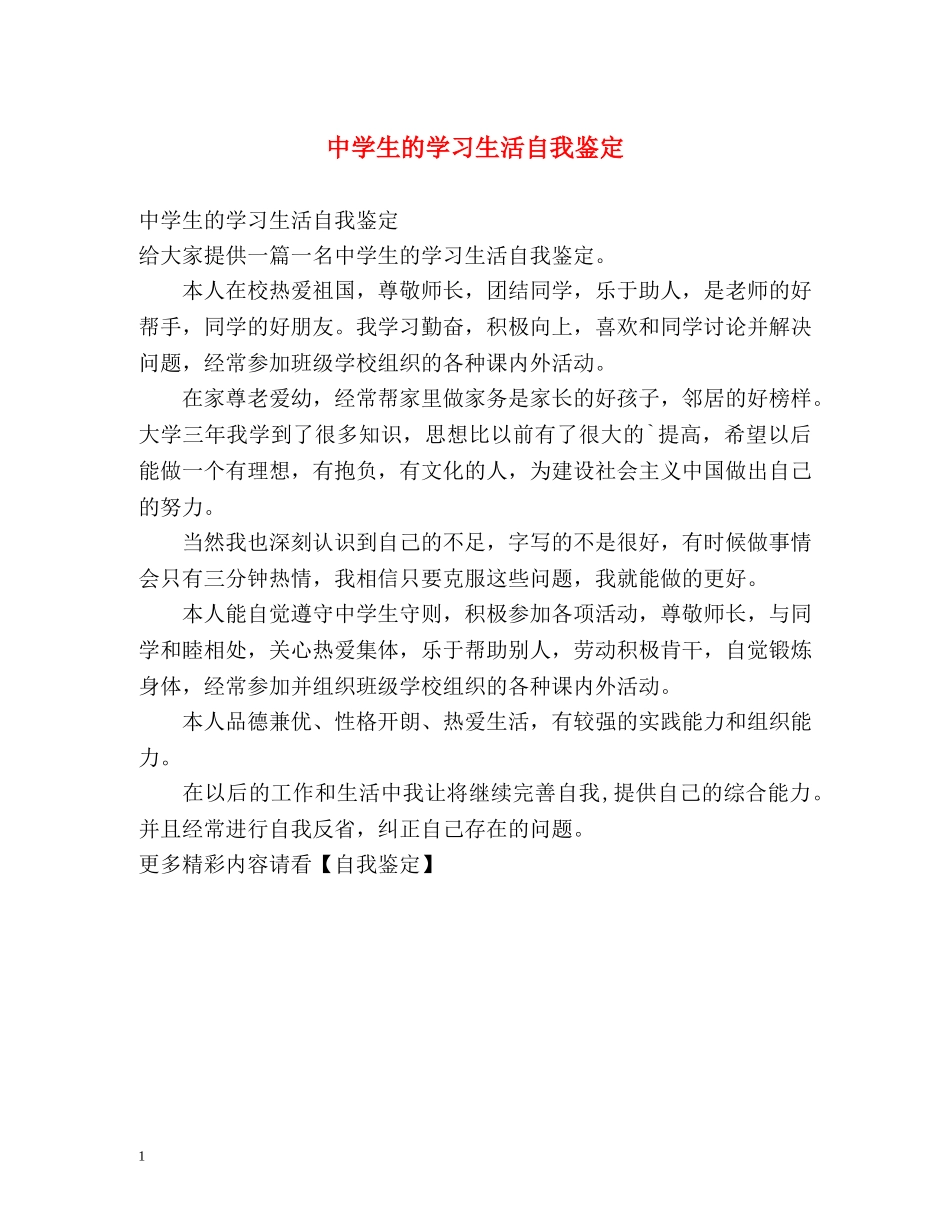 中学生的学习生活自我鉴定

中学生的学习生活自我鉴定
给大家提供一篇一名中学生的学习生活自我鉴定。

本人在校热爱祖国，尊敬师长，团结同学，乐于助人，是老师的好帮手，同学的好朋友。我学习勤奋，积极向上，喜欢和同学讨论并解决问题，经常参加班级学校组织的各种课内外活动。

在家尊老爱幼，经常帮家里做家务是家长的好孩子，邻居的好榜样。大学三年我学到了很多知识，思想比以前有了很大的`提高，希望以后能做一个有理想，有抱负，有文化的人，为建设社会主义中国做出自己的努力。

当然我也深刻认识到自己的不足，字写的不是很好，有时候做事情会只有三分钟热情，我相信只要克服这些问题，我就能做的更好。

本人能自觉遵守中学生守则，积极参加各项活动，尊敬师长，与同学和睦相处，关心热爱集体，乐于帮助别人，劳动积极肯干，自觉锻炼身体，经常参加并组织班级学校组织的各种课内外活动。

本人品德兼优、性格开朗、热爱生活，有较强的实践能力和组织能力。

在以后的工作和生活中我让将继续完善自我,提供自己的综合能力。并且经常进行自我反省，纠正自己存在的问题。
更多精彩内容请看【自我鉴定】

1